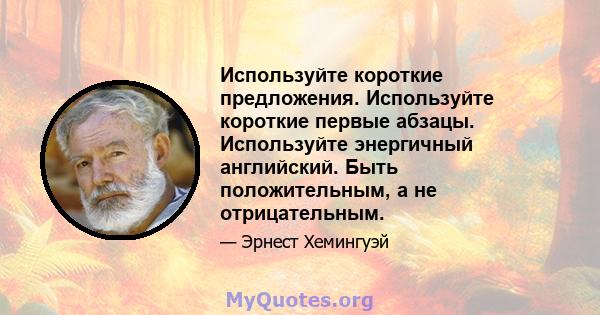 Используйте короткие предложения. Используйте короткие первые абзацы. Используйте энергичный английский. Быть положительным, а не отрицательным.

— Эрнест Хемингуэй

MyQuotes.org